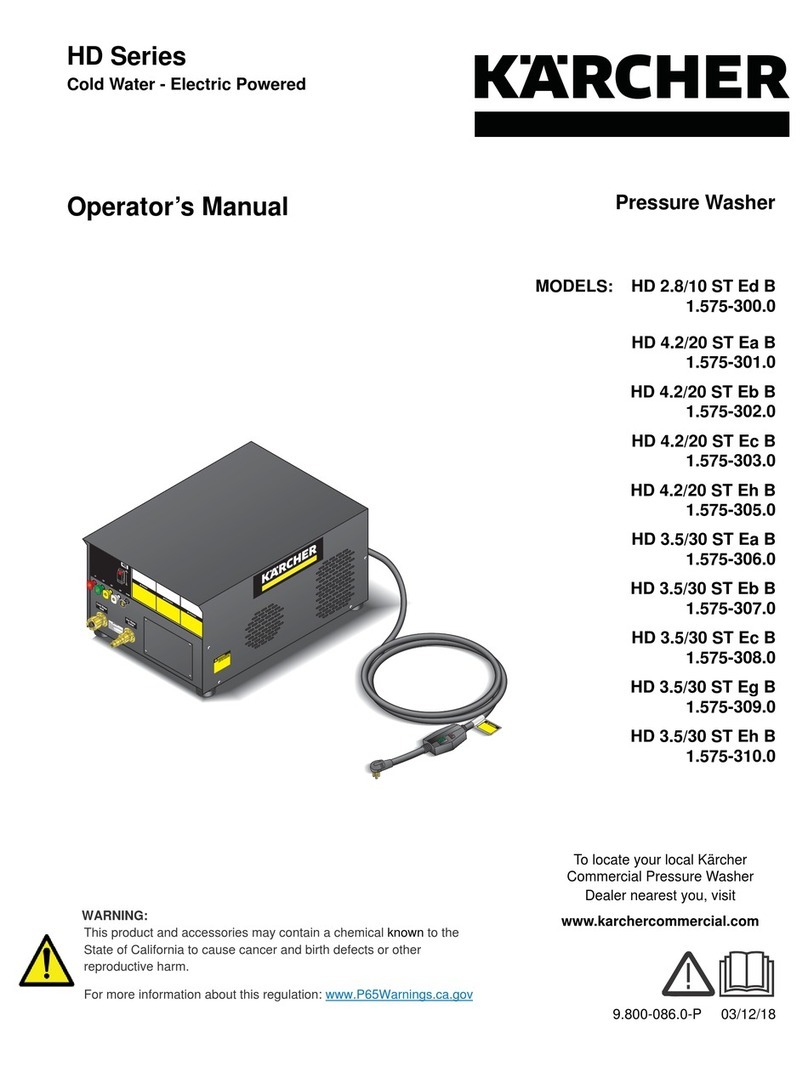 HD Series
Cold Water - Electric Powered

KÄRCHER

Operator's Manual

Pressure Washer

MODELS: HD 2.8/10 ST Ed B
1.575-300.0

HD 4.2/20 ST Ea B
1.575-301.0

HD 4.2/20 ST Eb B
1.575-302.0

HD 4.2/20 ST Ec B
1.575-303.0

HD 4.2/20 ST Eh B
1.575-305.0

HD 3.5/30 ST Ea B
1.575-306.0

HD 3.5/30 ST Eb B
1.575-307.0

HD 3.5/30 ST Ec B
1.575-308.0

HD 3.5/30 ST Eg B
1.575-309.0

HD 3.5/30 ST Eh B
1.575-310.0

KÄRCHER

To locate your local Kärcher Commercial Pressure Washer Dealer nearest you, visit

www.karchercommercial.com

WARNING:
This product and accessories may contain a chemical known to the State of California to cause cancer and birth defects or other reproductive harm.

For more information about this regulation: www.P65Warnings.ca.gov

9.800-086.0-P 03/12/18